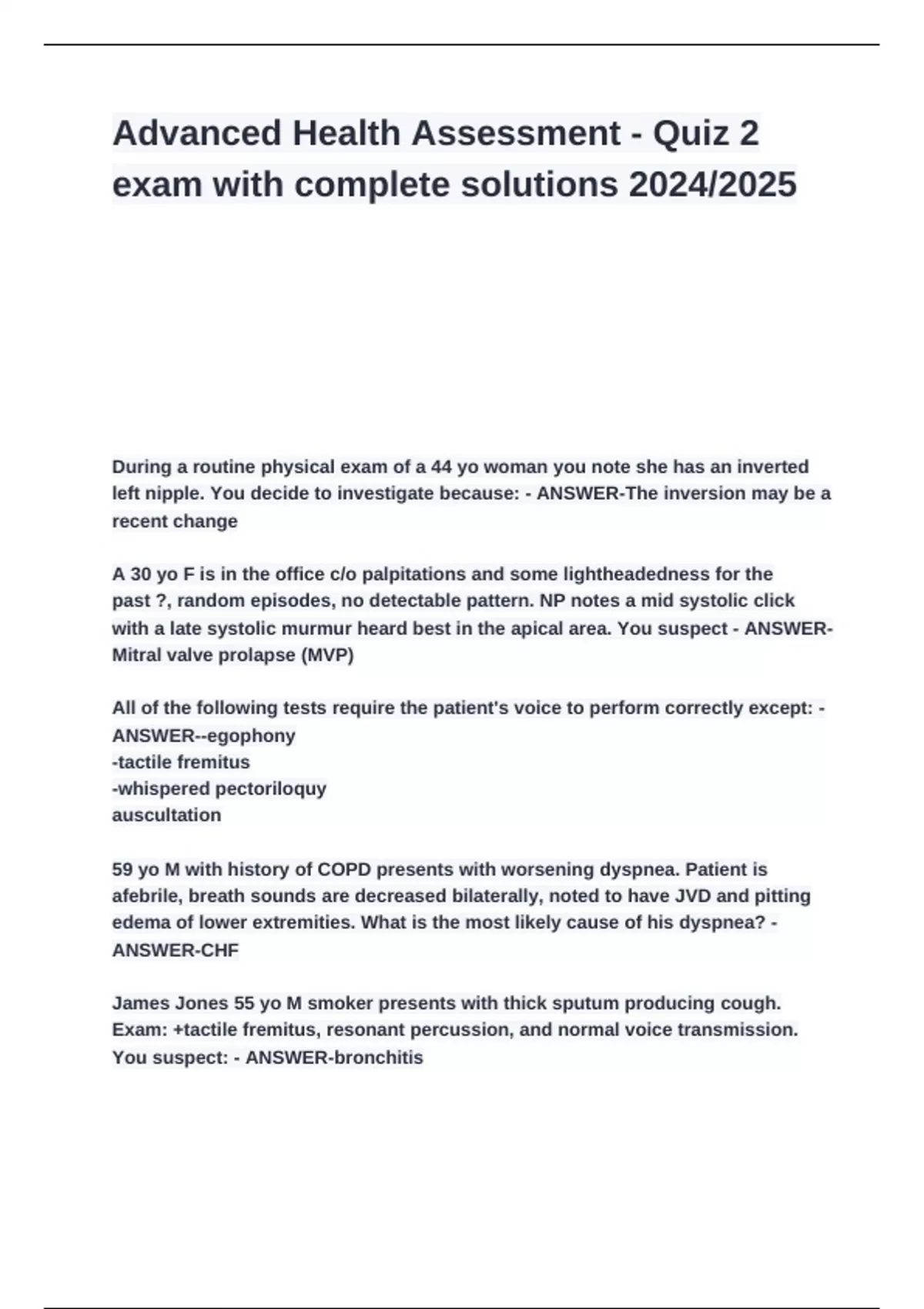 Advanced Health Assessment - Quiz 2 exam with complete solutions 2024/2025

During a routine physical exam of a 44 yo woman you note she has an inverted left nipple. You decide to investigate because: - ANSWER-The inversion may be a recent change

A 30 yo F is in the office c/o palpitations and some lightheadedness for the past ?, random episodes, no detectable pattern. NP notes a mid systolic click with a late systolic murmur heard best in the apical area. You suspect - ANSWER-Mitral valve prolapse (MVP)

All of the following tests require the patient's voice to perform correctly except: - ANSWER--egophony
-tactile fremitus
-whispered pectoriloquy
auscultation

59 yo M with history of COPD presents with worsening dyspnea. Patient is afebrile, breath sounds are decreased bilaterally, noted to have JVD and pitting edema of lower extremities. What is the most likely cause of his dyspnea? - ANSWER-CHF

James Jones 55 yo M smoker presents with thick sputum producing cough. Exam: +tactile fremitus, resonant percussion, and normal voice transmission. You suspect: - ANSWER-bronchitis